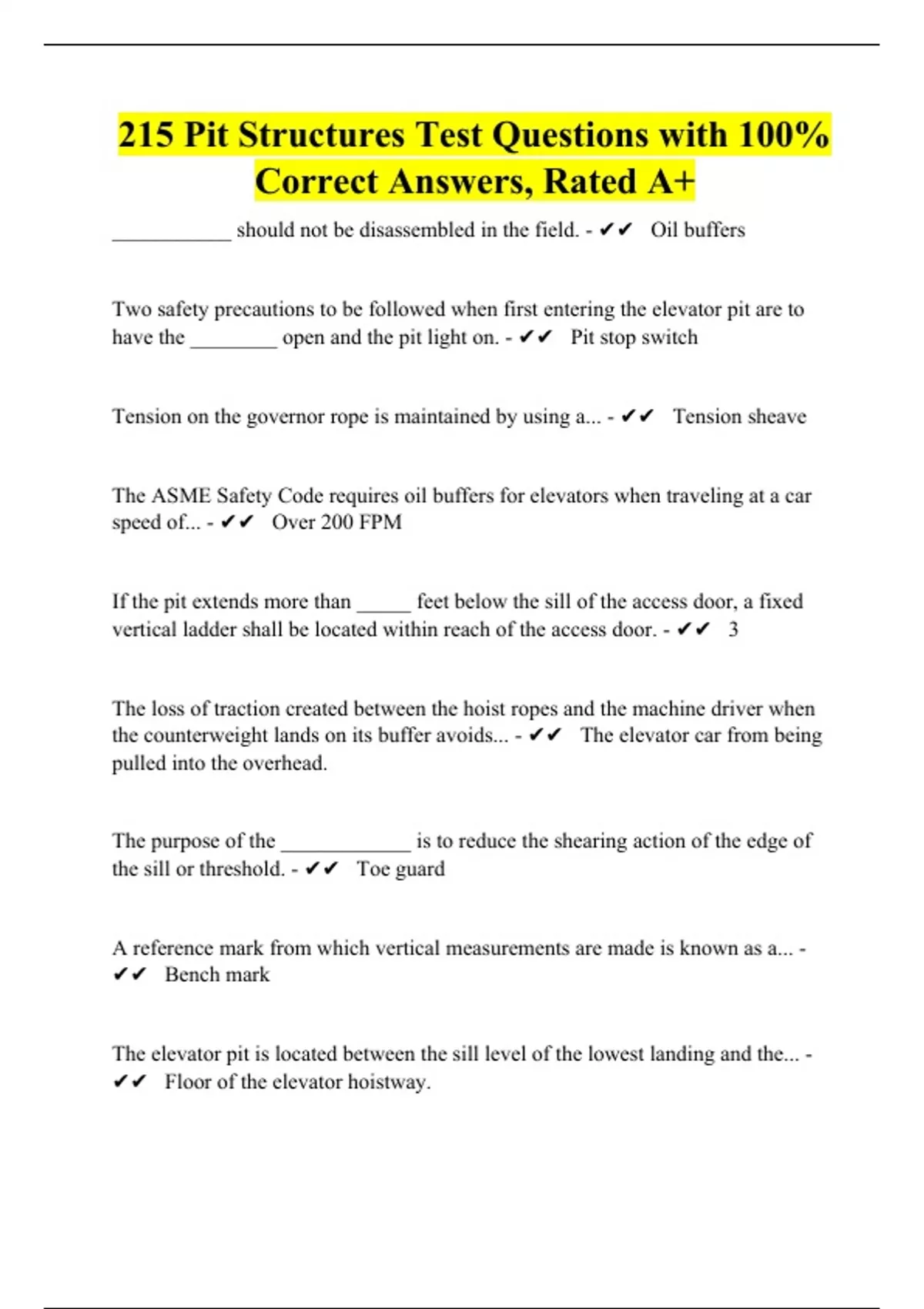 215 Pit Structures Test Questions with 100% Correct Answers, Rated A+

___________ should not be disassembled in the field. - ✔✔ Oil buffers

Two safety precautions to be followed when first entering the elevator pit are to have the ________ open and the pit light on. - ✔✔ Pit stop switch

Tension on the governor rope is maintained by using a... - ✔✔ Tension sheave

The ASME Safety Code requires oil buffers for elevators when traveling at a car speed of... - ✔✔ Over 200 FPM

If the pit extends more than _____ feet below the sill of the access door, a fixed vertical ladder shall be located within reach of the access door. - ✔✔ 3

The loss of traction created between the hoist ropes and the machine driver when the counterweight lands on its buffer avoids... - ✔✔ The elevator car from being pulled into the overhead.

The purpose of the ____________ is to reduce the shearing action of the edge of the sill or threshold. - ✔✔ Toe guard

A reference mark from which vertical measurements are made is known as a... - ✔✔ Bench mark

The elevator pit is located between the sill level of the lowest landing and the... - ✔✔ Floor of the elevator hoistway.